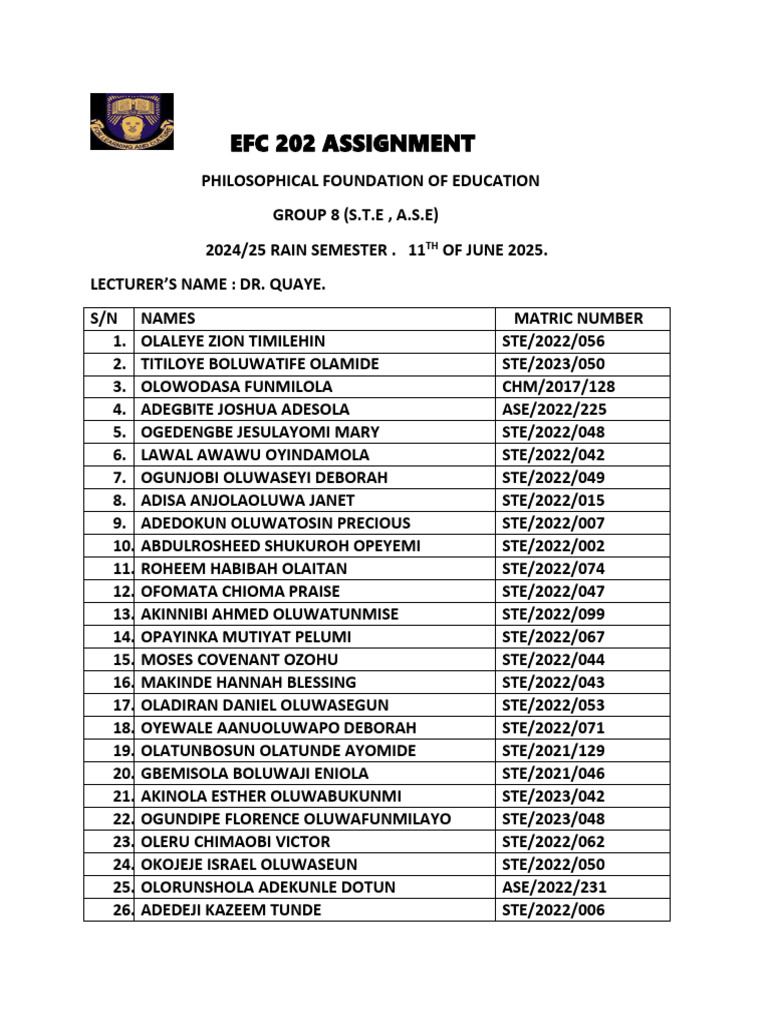 EFC 202 ASSIGNMENT

PHILOSOPHICAL FOUNDATION OF EDUCATION

GROUP 8 (S.T.E , A.S.E)

2024/25 RAIN SEMESTER . 11$^{TH}$ OF JUNE 2025.

LECTURER'S NAME : DR. QUAYE.

| S/N | NAMES | MATRIC NUMBER |
|---|---|---|
| 1. | OLALEYE ZION TIMILEHIN | STE/2022/056 |
| 2. | TITILOYE BOLUWATIFE OLAMIDE | STE/2023/050 |
| 3. | OLOWODASA FUNMILOLA | CHM/2017/128 |
| 4. | ADEGBITE JOSHUA ADESOLA | ASE/2022/225 |
| 5. | OGEDENGBE JESULAYOMI MARY | STE/2022/048 |
| 6. | LAWAL AWAWU OYINDAMOLA | STE/2022/042 |
| 7. | OGUNJOBI OLUWASEYI DEBORAH | STE/2022/049 |
| 8. | ADISA ANJOLAOLUWA JANET | STE/2022/015 |
| 9. | ADEDOKUN OLUWATOSIN PRECIOUS | STE/2022/007 |
| 10. | ABDULROSHEED SHUKUROH OPEYEMI | STE/2022/002 |
| 11. | ROHEEM HABIBAH OLAITAN | STE/2022/074 |
| 12. | OFOMATA CHIOMA PRAISE | STE/2022/047 |
| 13. | AKINNIBI AHMED OLUWATUNMISE | STE/2022/099 |
| 14. | OPAYINKA MUTIYAT PELUMI | STE/2022/067 |
| 15. | MOSES COVENANT OZOHU | STE/2022/044 |
| 16. | MAKINDE HANNAH BLESSING | STE/2022/043 |
| 17. | OLADIRAN DANIEL OLUWASEGUN | STE/2022/053 |
| 18. | OYEWALE AANUOLUWAPO DEBORAH | STE/2022/071 |
| 19. | OLATUNBOSUN OLATUNDE AYOMIDE | STE/2021/129 |
| 20. | GBEMISOLA BOLUWAJI ENIOLA | STE/2021/046 |
| 21. | AKINOLA ESTHER OLUWABUKUNMI | STE/2023/042 |
| 22. | OGUNDIPE FLORENCE OLUWAFUNMILAYO | STE/2023/048 |
| 23. | OLERU CHIMAOBI VICTOR | STE/2022/062 |
| 24. | OKOJEJE ISRAEL OLUWASEUN | STE/2022/050 |
| 25. | OLORUNSHOLA ADEKUNLE DOTUN | ASE/2022/231 |
| 26. | ADEDEJI KAZEEM TUNDE | STE/2022/006 |